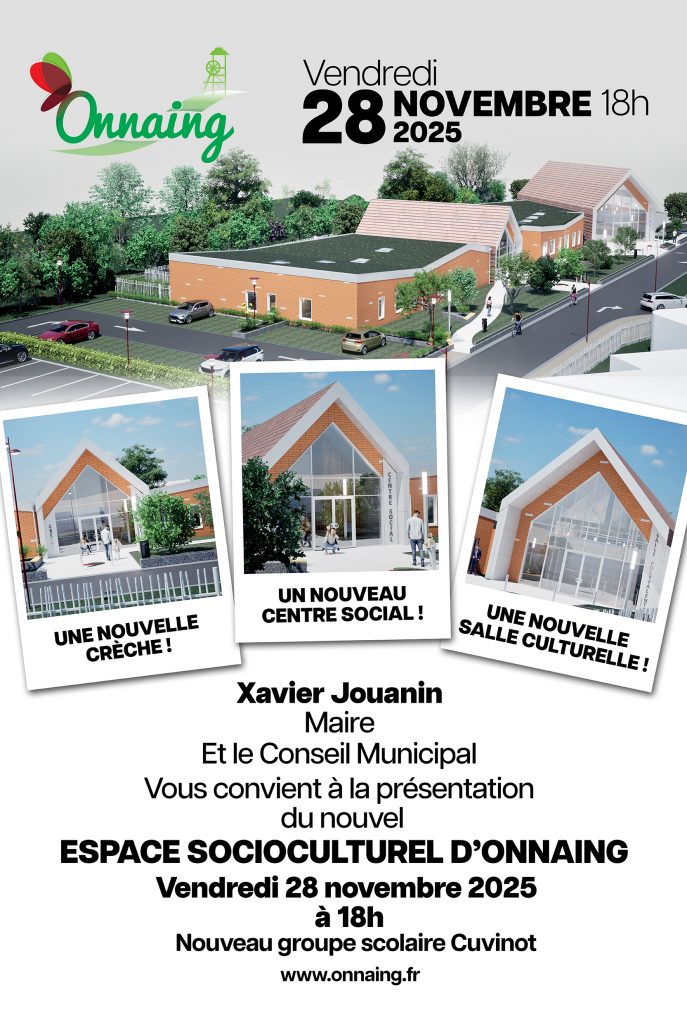 Onnaing

Vendredi
28 NOVEMBRE 18h
2025

UNE NOUVELLE CRÈCHE !

UN NOUVEAU CENTRE SOCIAL !

UNE NOUVELLE SALLE CULTURELLE !

Xavier Jouanin
Maire
Et le Conseil Municipal
Vous convient à la présentation du nouvel
ESPACE SOCIOCULTUREL D'ONNAING
Vendredi 28 novembre 2025
à 18h
Nouveau groupe scolaire Cuvinot

www.onnaing.fr